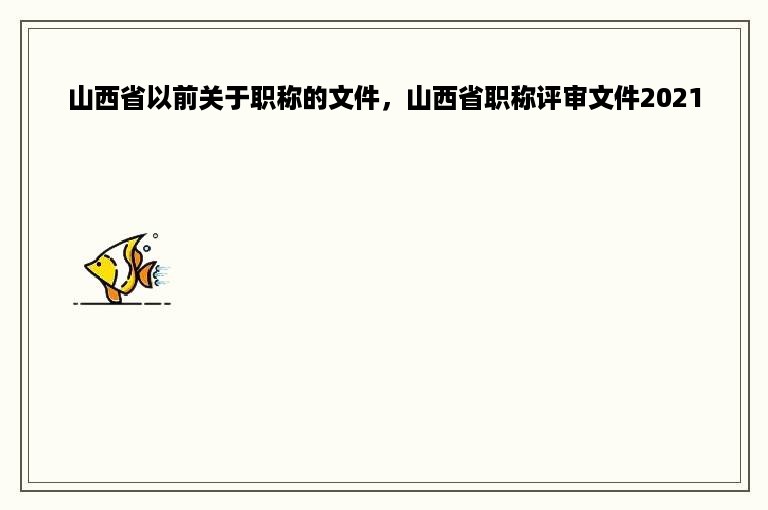 山西省以前关于职称的文件，山西省职称评审文件2021